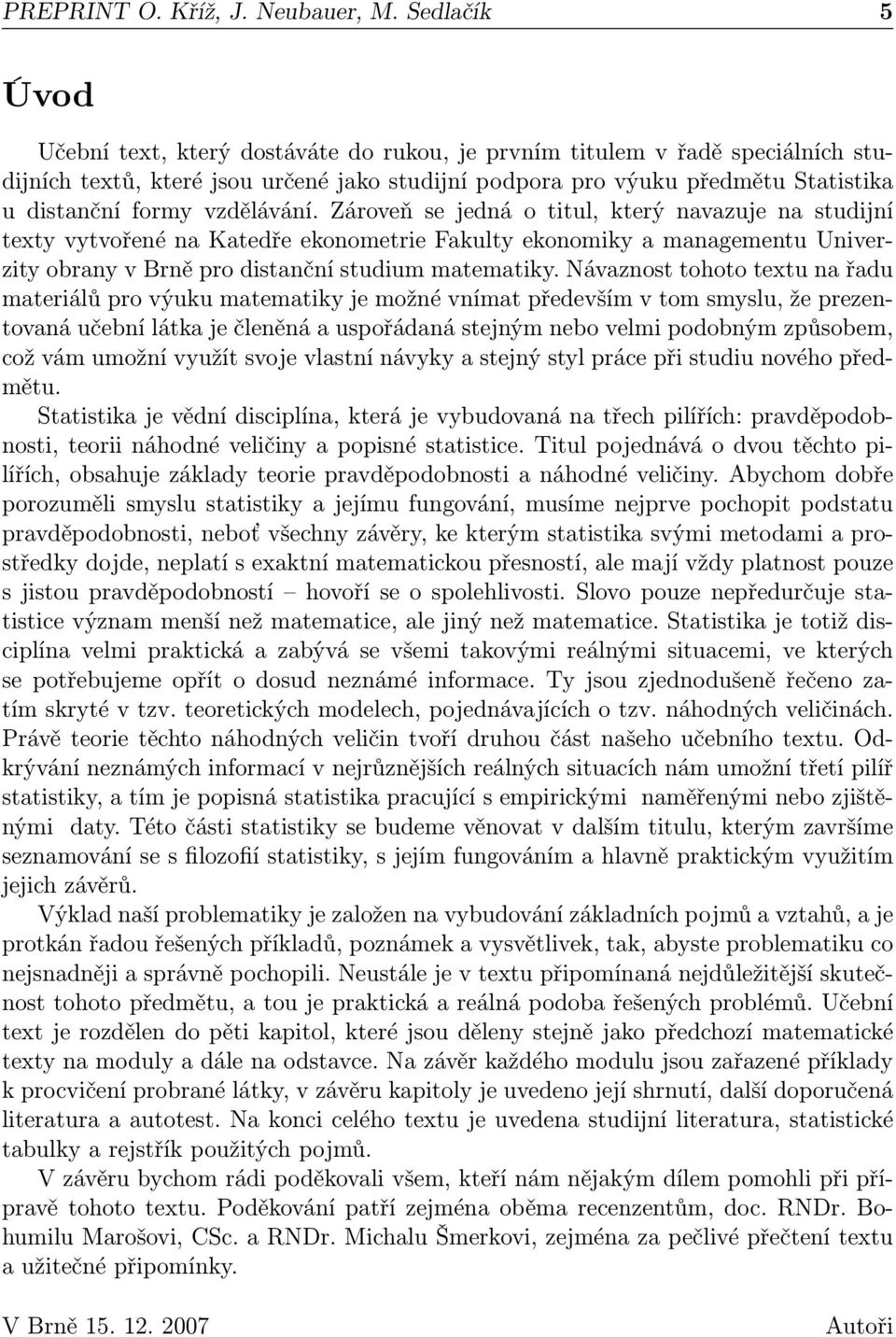 PREPRINT O. Kříž, J. Neubauer, M. Sedlačík 5

Úvod

Učební text, který dostáváte do rukou, je prvním titulem v řadě speciálních studijních textů, které jsou určené jako studijní podpora pro výuku předmětu Statistika u distanční formy vzdělávání. Zároveň se jedná o titul, který navazuje na studijní texty vytvořené na Katedře ekonometrie Fakulty ekonomiky a managementu Univerzity obrany v Brně pro distanční studium matematiky. Návaznost tohoto textu na řadu materiálů pro výuku matematiky je možné vnímat především v tom smyslu, že prezentovaná učební látka je členěná a uspořádaná stejným nebo velmi podobným způsobem, což vám umožní využít svoje vlastní návyky a stejný styl práce při studiu nového předmětu.
Statistika je vědní disciplína, která je vybudovaná na třech pilířích: pravděpodobnosti, teorii náhodné veličiny a popisné statistice. Titul pojednává o dvou těchto pilířích, obsahuje základy teorie pravděpodobnosti a náhodné veličiny. Abychom dobře porozuměli smyslu statistiky a jejímu fungování, musíme nejprve pochopit podstatu pravděpodobnosti, neboť všechny závěry, ke kterým statistika svými metodami a prostředky dojde, neplatí s exaktní matematickou přesností, ale mají vždy platnost pouze s jistou pravděpodobností – hovoří se o spolehlivosti. Slovo pouze nepředurčuje statistice význam menší než matematice, ale jiný než matematice. Statistika je totiž disciplína velmi praktická a zabývá se všemi takovými reálnými situacemi, ve kterých se potřebujeme opřít o dosud neznámé informace. Ty jsou zjednodušeně řečeno zatím skryté v tzv. teoretických modelech, pojednávajících o tzv. náhodných veličinách. Právě teorie těchto náhodných veličin tvoří druhou část našeho učebního textu. Odkrývání neznámých informací v nejrůznějších reálných situacích nám umožní třetí pilíř statistiky, a tím je popisná statistika pracující s empirickými naměřenými nebo zjištěnými daty. Této části statistiky se budeme věnovat v dalším titulu, kterým završíme seznamování se s filozofií statistiky, s jejím fungováním a hlavně praktickým využitím jejich závěrů.

Výklad naší problematiky je založen na vybudování základních pojmů a vztahů, a je protkán řadou řešených příkladů, poznámek a vysvětlivek, tak, abyste problematiku co nejsnadněji a správně pochopili. Neustále je v textu připomínaná nejdůležitější skutečnost tohoto předmětu, a tou je praktická a reálná podoba řešených problémů. Učební text je rozdělen do pěti kapitol, které jsou děleny stejně jako předchozí matematické texty na moduly a dále na odstavce. Na závěr každého modulu jsou zařazené příklady k procvičení probrané látky, v závěru kapitoly je uvedeno její shrnutí, další doporučená literatura a autotest. Na konci celého textu je uvedena studijní literatura, statistické tabulky a rejstřík použitých pojmů.

V závěru bychom rádi poděkovali všem, kteří nám nějakým dílem pomohli při přípravě tohoto textu. Poděkování patří zejména oběma recenzentům, doc. RNDr. Bohumilu Marošovi, CSc. a RNDr. Michalu Šmerkovi, zejména za pečlivé přečtení textu a užitečné připomínky.

V Brně 15. 12. 2007 Autoři